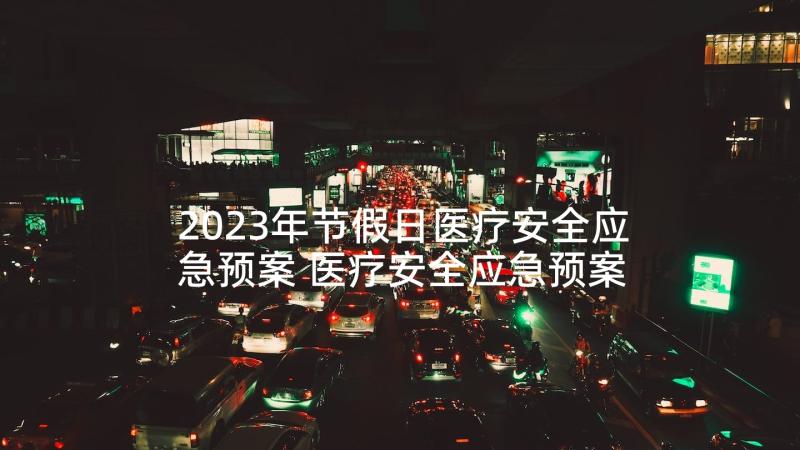 2023年节假日医疗安全应急预案 医疗安全应急预案